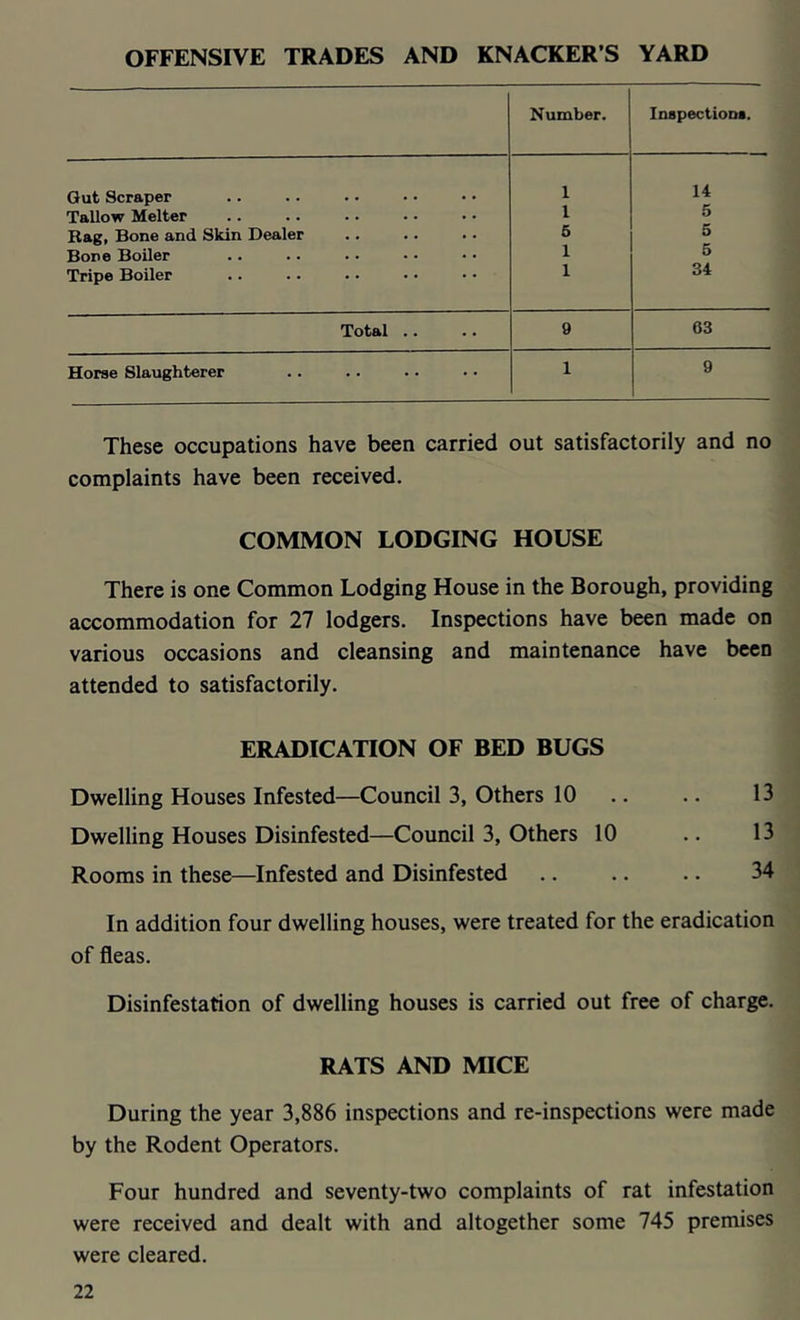 OFFENSIVE TRADES AND KNACKER'S YARD

| | Number. | Inspections. |
|---|---|---|
| Gut Scraper .. .. .. .. .. | 1 | 14 |
| Tallow Melter .. .. .. .. .. | 1 | 5 |
| Rag, Bone and Skin Dealer .. .. .. | 5 | 5 |
| Bone Boiler .. .. .. .. .. | 1 | 5 |
| Tripe Boiler .. .. .. .. .. | 1 | 34 |
| Total .. .. | 9 | 63 |
| Horse Slaughterer .. .. .. .. | 1 | 9 |

These occupations have been carried out satisfactorily and no complaints have been received.

COMMON LODGING HOUSE

There is one Common Lodging House in the Borough, providing accommodation for 27 lodgers. Inspections have been made on various occasions and cleansing and maintenance have been attended to satisfactorily.

ERADICATION OF BED BUGS

Dwelling Houses Infested—Council 3, Others 10 .. .. 13
Dwelling Houses Disinfested—Council 3, Others 10 .. 13
Rooms in these—Infested and Disinfested .. .. .. 34

In addition four dwelling houses, were treated for the eradication of fleas.

Disinfestation of dwelling houses is carried out free of charge.

RATS AND MICE

During the year 3,886 inspections and re-inspections were made by the Rodent Operators.

Four hundred and seventy-two complaints of rat infestation were received and dealt with and altogether some 745 premises were cleared.

22